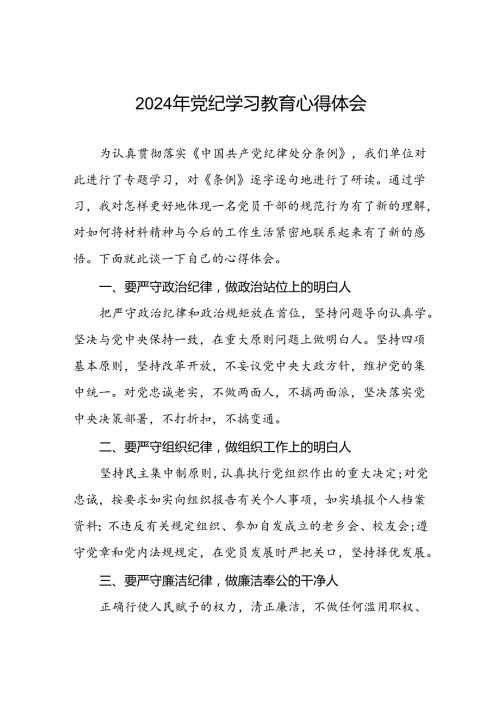 2024年党纪学习教育心得体会

为认真贯彻落实《中国共产党纪律处分条例》，我们单位对此进行了专题学习，对《条例》逐字逐句地进行了研读。通过学习，我对怎样更好地体现一名党员干部的规范行为有了新的理解，对如何将材料精神与今后的工作生活紧密地联系起来有了新的感悟。下面就此谈一下自己的心得体会。

一、要严守政治纪律，做政治站位上的明白人

把严守政治纪律和政治规矩放在首位，坚持问题导向认真学。坚决与党中央保持一致，在重大原则问题上做明白人。坚持四项基本原则，坚持改革开放，不妄议党中央大政方针，维护党的集中统一。对党忠诚老实，不做两面人，不搞两面派，坚决落实党中央决策部署，不打折扣，不搞变通。

二、要严守组织纪律，做组织工作上的明白人

坚持民主集中制原则，认真执行党组织作出的重大决定；对党忠诚，按要求如实向组织报告有关个人事项，如实填报个人档案资料；不违反有关规定组织、参加自发成立的老乡会、校友会；遵守党章和党内法规规定，在党员发展时严把关口，坚持择优发展。

三、要严守廉洁纪律，做廉洁奉公的干净人

正确行使人民赋予的权力，清正廉洁，不做任何滥用职权、